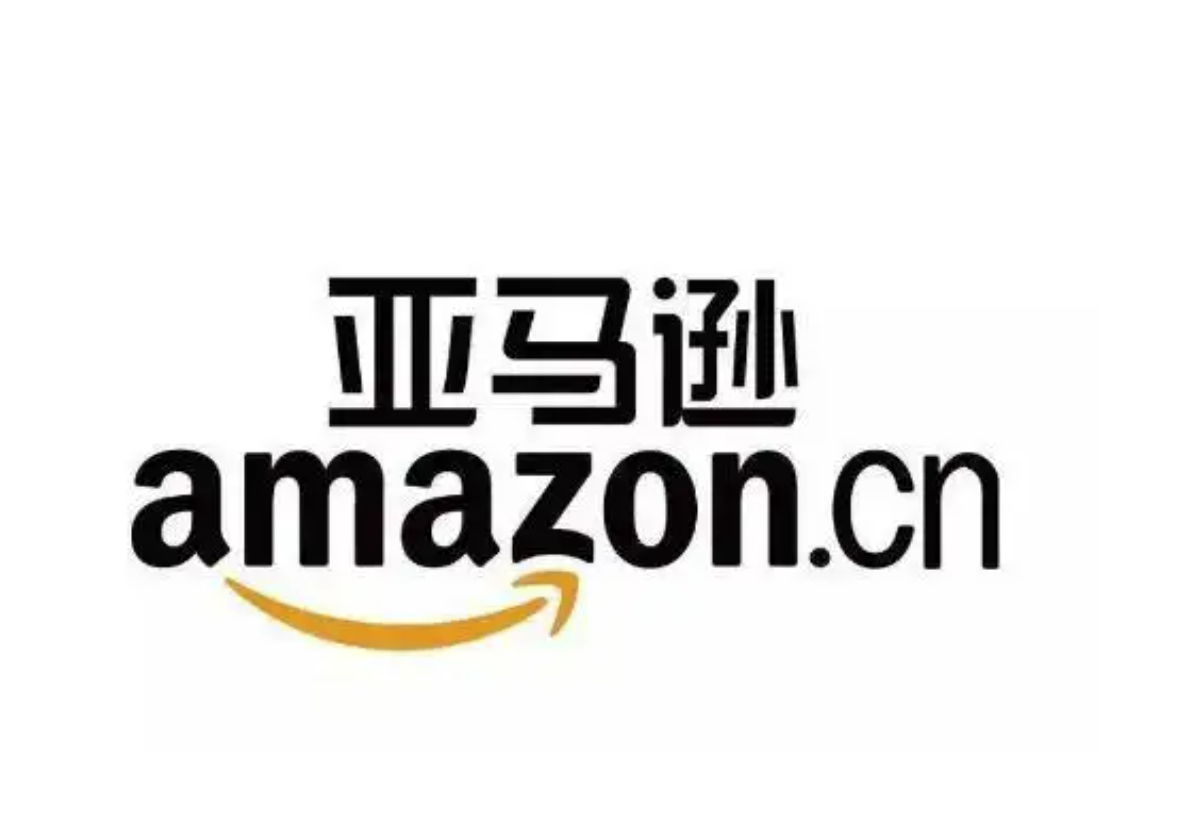 亚马逊
amazon.cn